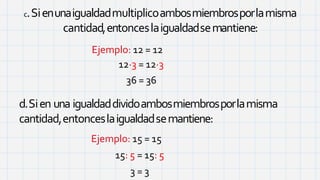 c. Si en una igualdad multiplico ambos miembros por la misma cantidad, entonces la igualdad se mantiene:

Ejemplo: $12 = 12$

$12 \cdot 3 = 12 \cdot 3$

$36 = 36$

d. Si en una igualdad divido ambos miembros por la misma cantidad, entonces la igualdad se mantiene:

Ejemplo: $15 = 15$

$15 : 5 = 15 : 5$

$3 = 3$